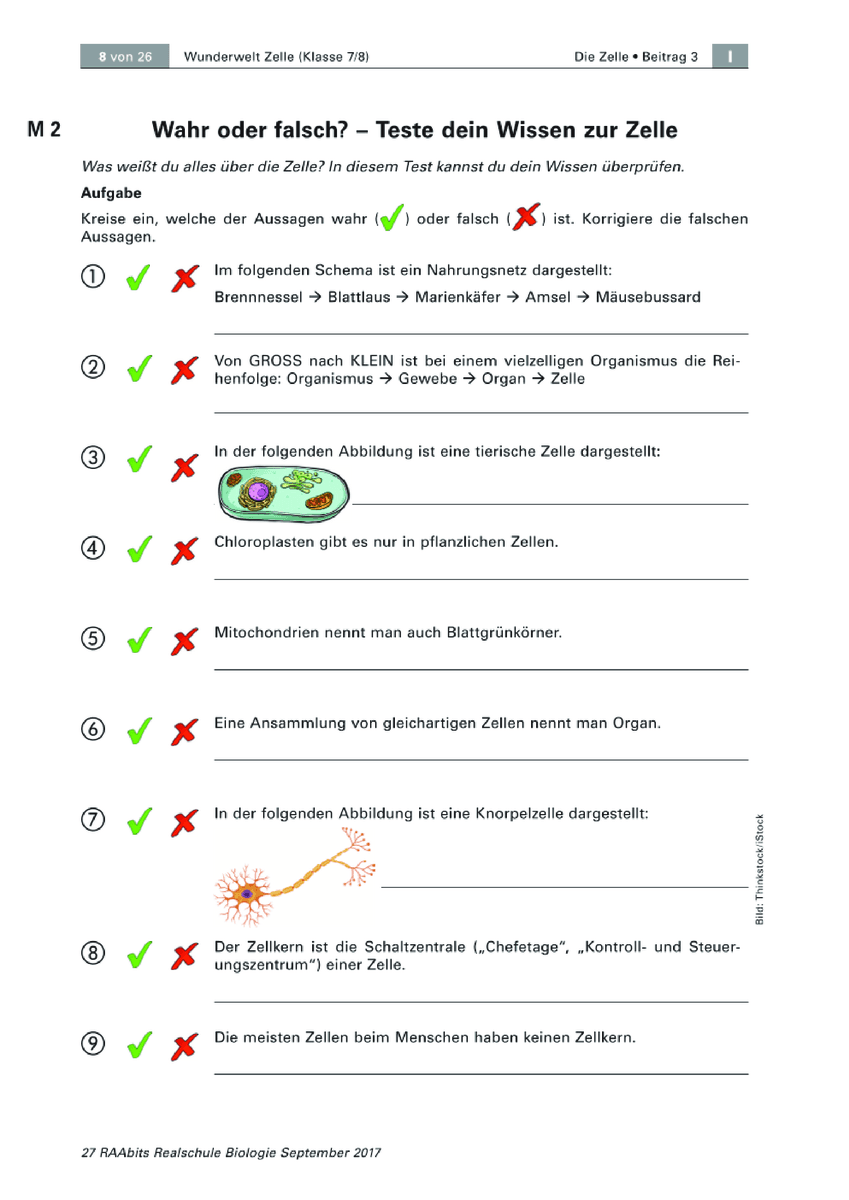 8 von 26 Wunderwelt Zelle (Klasse 7/8) Die Zelle • Beitrag 3 I

M 2 Wahr oder falsch? – Teste dein Wissen zur Zelle

Was weißt du alles über die Zelle? In diesem Test kannst du dein Wissen überprüfen.

Aufgabe

Kreise ein, welche der Aussagen wahr (✓) oder falsch (✗) ist. Korrigiere die falschen Aussagen.

① ✓ ✗ Im folgenden Schema ist ein Nahrungsnetz dargestellt:
Brennnessel → Blattlaus → Marienkäfer → Amsel → Mäusebussard
____

② ✓ ✗ Von GROSS nach KLEIN ist bei einem vielzelligen Organismus die Reihenfolge: Organismus → Gewebe → Organ → Zelle
____

③ ✓ ✗ In der folgenden Abbildung ist eine tierische Zelle dargestellt:
____

④ ✓ ✗ Chloroplasten gibt es nur in pflanzlichen Zellen.
____

⑤ ✓ ✗ Mitochondrien nennt man auch Blattgrünkörner.
____

⑥ ✓ ✗ Eine Ansammlung von gleichartigen Zellen nennt man Organ.
____

⑦ ✓ ✗ In der folgenden Abbildung ist eine Knorpelzelle dargestellt:
____

Bild: Thinkstock/iStock

⑧ ✓ ✗ Der Zellkern ist die Schaltzentrale („Chefetage", „Kontroll- und Steuerungszentrum") einer Zelle.
____

⑨ ✓ ✗ Die meisten Zellen beim Menschen haben keinen Zellkern.
____

27 RAAbits Realschule Biologie September 2017